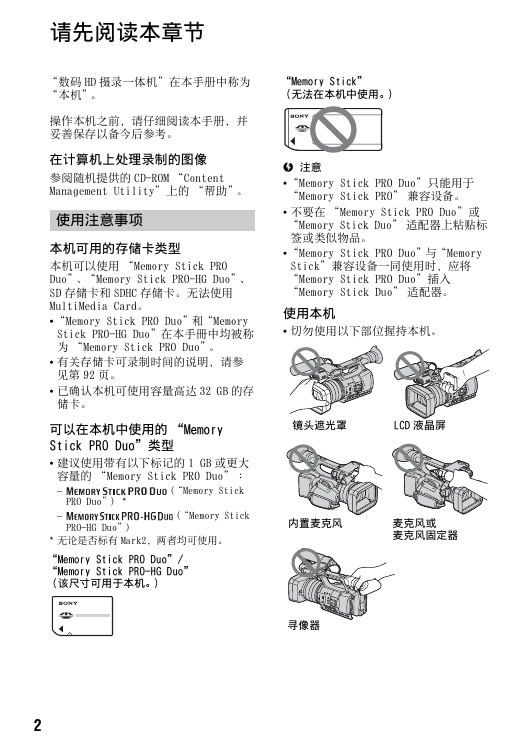 请先阅读本章节

“数码 HD 摄录一体机”在本手册中称为“本机”。

操作本机之前，请仔细阅读本手册，并妥善保存以备今后参考。

在计算机上处理录制的图像

参阅随机提供的 CD-ROM “Content Management Utility”上的 “帮助”。

使用注意事项

本机可用的存储卡类型

本机可以使用 “Memory Stick PRO Duo”、“Memory Stick PRO-HG Duo”、SD 存储卡和 SDHC 存储卡。无法使用 MultiMedia Card。

• “Memory Stick PRO Duo”和“Memory Stick PRO-HG Duo”在本手册中均被称为 “Memory Stick PRO Duo”。
• 有关存储卡可录制时间的说明，请参见第 92 页。
• 已确认本机可使用容量高达 32 GB 的存储卡。

可以在本机中使用的 “Memory Stick PRO Duo”类型

• 建议使用带有以下标记的 1 GB 或更大容量的 “Memory Stick PRO Duo”：
– MEMORY STICK PRO DUO（“Memory Stick PRO Duo”）*
– MEMORY STICK PRO-HG DUO（“Memory Stick PRO-HG Duo”）

* 无论是否标有 Mark2，两者均可使用。

“Memory Stick PRO Duo”/
“Memory Stick PRO-HG Duo”
（该尺寸可用于本机。）

SONY

“Memory Stick”
（无法在本机中使用。）

SONY

注意
• “Memory Stick PRO Duo”只能用于 “Memory Stick PRO” 兼容设备。
• 不要在 “Memory Stick PRO Duo”或 “Memory Stick Duo” 适配器上粘贴标签或类似物品。
• “Memory Stick PRO Duo”与“Memory Stick”兼容设备一同使用时，应将 “Memory Stick PRO Duo”插入 “Memory Stick Duo” 适配器。

使用本机

• 切勿使用以下部位握持本机。

镜头遮光罩

LCD 液晶屏

内置麦克风

麦克风或
麦克风固定器

寻像器

2